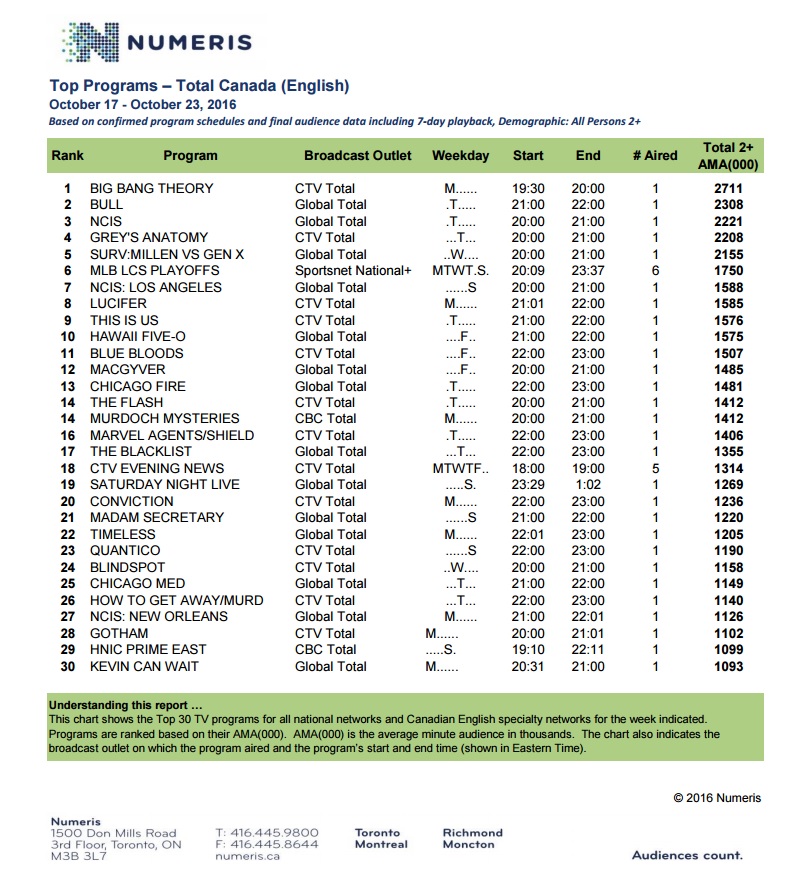 NUMERIS

Top Programs – Total Canada (English)
October 17 - October 23, 2016
Based on confirmed program schedules and final audience data including 7-day playback, Demographic: All Persons 2+

| Rank | Program | Broadcast Outlet | Weekday | Start | End | # Aired | Total 2+ AMA(000) |
|---|---|---|---|---|---|---|---|
| 1 | BIG BANG THEORY | CTV Total | M...... | 19:30 | 20:00 | 1 | 2711 |
| 2 | BULL | Global Total | .T..... | 21:00 | 22:00 | 1 | 2308 |
| 3 | NCIS | Global Total | .T..... | 20:00 | 21:00 | 1 | 2221 |
| 4 | GREY'S ANATOMY | CTV Total | ...T... | 20:00 | 21:00 | 1 | 2208 |
| 5 | SURV:MILLEN VS GEN X | Global Total | ..W.... | 20:00 | 21:00 | 1 | 2155 |
| 6 | MLB LCS PLAYOFFS | Sportsnet National+ | MTWT.S. | 20:09 | 23:37 | 6 | 1750 |
| 7 | NCIS: LOS ANGELES | Global Total | ......S | 20:00 | 21:00 | 1 | 1588 |
| 8 | LUCIFER | CTV Total | M...... | 21:01 | 22:00 | 1 | 1585 |
| 9 | THIS IS US | CTV Total | .T..... | 21:00 | 22:00 | 1 | 1576 |
| 10 | HAWAII FIVE-O | Global Total | ....F.. | 21:00 | 22:00 | 1 | 1575 |
| 11 | BLUE BLOODS | CTV Total | ....F.. | 22:00 | 23:00 | 1 | 1507 |
| 12 | MACGYVER | Global Total | ....F.. | 20:00 | 21:00 | 1 | 1485 |
| 13 | CHICAGO FIRE | Global Total | .T..... | 22:00 | 23:00 | 1 | 1481 |
| 14 | THE FLASH | CTV Total | .T..... | 20:00 | 21:00 | 1 | 1412 |
| 14 | MURDOCH MYSTERIES | CBC Total | M...... | 20:00 | 21:00 | 1 | 1412 |
| 16 | MARVEL AGENTS/SHIELD | CTV Total | .T..... | 22:00 | 23:00 | 1 | 1406 |
| 17 | THE BLACKLIST | Global Total | ...T... | 22:00 | 23:00 | 1 | 1355 |
| 18 | CTV EVENING NEWS | CTV Total | MTWTF.. | 18:00 | 19:00 | 5 | 1314 |
| 19 | SATURDAY NIGHT LIVE | Global Total | .....S. | 23:29 | 1:02 | 1 | 1269 |
| 20 | CONVICTION | CTV Total | M...... | 22:00 | 23:00 | 1 | 1236 |
| 21 | MADAM SECRETARY | Global Total | ......S | 21:00 | 22:00 | 1 | 1220 |
| 22 | TIMELESS | Global Total | M...... | 22:01 | 23:00 | 1 | 1205 |
| 23 | QUANTICO | CTV Total | ......S | 22:00 | 23:00 | 1 | 1190 |
| 24 | BLINDSPOT | CTV Total | ..W.... | 20:00 | 21:00 | 1 | 1158 |
| 25 | CHICAGO MED | Global Total | ...T... | 21:00 | 22:00 | 1 | 1149 |
| 26 | HOW TO GET AWAY/MURD | CTV Total | ...T... | 22:00 | 23:00 | 1 | 1140 |
| 27 | NCIS: NEW ORLEANS | Global Total | M...... | 21:00 | 22:01 | 1 | 1126 |
| 28 | GOTHAM | CTV Total | M...... | 20:00 | 21:01 | 1 | 1102 |
| 29 | HNIC PRIME EAST | CBC Total | .....S. | 19:10 | 22:11 | 1 | 1099 |
| 30 | KEVIN CAN WAIT | Global Total | M...... | 20:31 | 21:00 | 1 | 1093 |

Understanding this report …
This chart shows the Top 30 TV programs for all national networks and Canadian English specialty networks for the week indicated. Programs are ranked based on their AMA(000). AMA(000) is the average minute audience in thousands. The chart also indicates the broadcast outlet on which the program aired and the program's start and end time (shown in Eastern Time).

© 2016 Numeris

Numeris
1500 Don Mills Road
3rd Floor, Toronto, ON
M3B 3L7

T: 416.445.9800
F: 416.445.8644
numeris.ca

Toronto
Montreal

Richmond
Moncton

Audiences count.